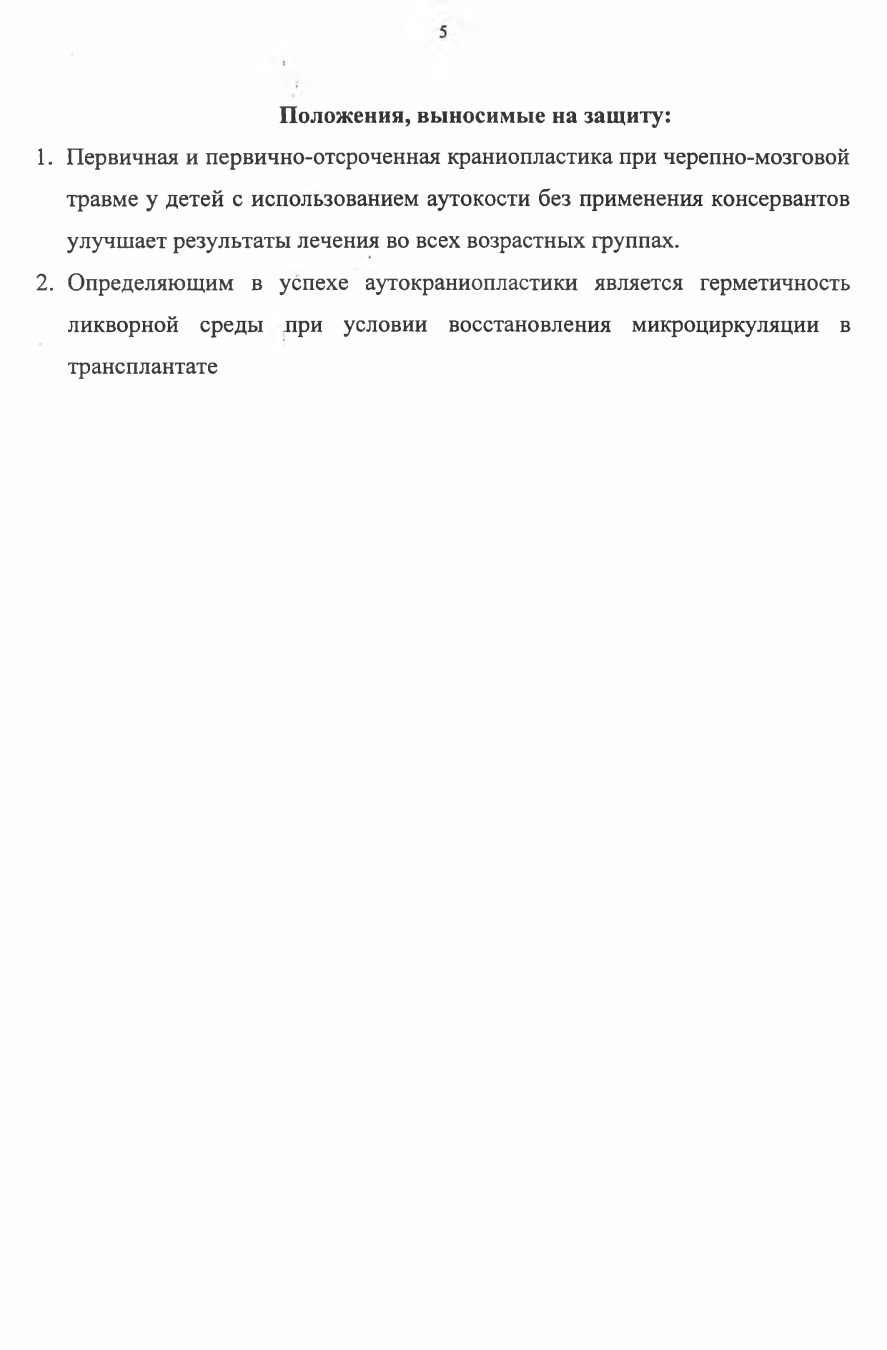 5

Положения, выносимые на защиту:

1. Первичная и первично-отсроченная краниопластика при черепно-мозговой травме у детей с использованием аутокости без применения консервантов улучшает результаты лечения во всех возрастных группах.

2. Определяющим в успехе аутокраниопластики является герметичность ликворной среды при условии восстановления микроциркуляции в трансплантате